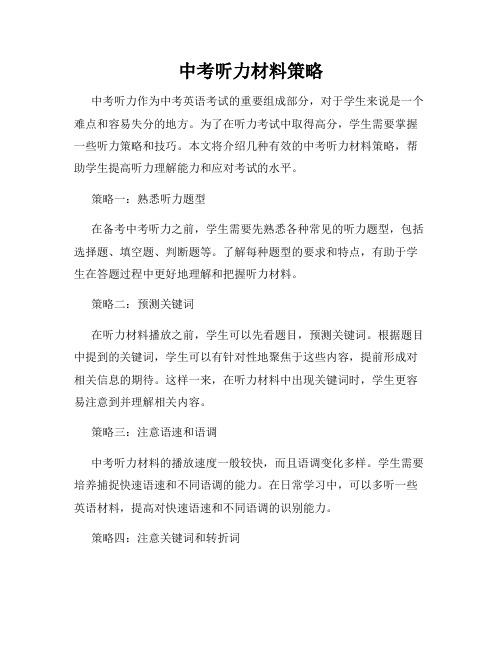 中考听力材料策略

中考听力作为中考英语考试的重要组成部分，对于学生来说是一个难点和容易失分的地方。为了在听力考试中取得高分，学生需要掌握一些听力策略和技巧。本文将介绍几种有效的中考听力材料策略，帮助学生提高听力理解能力和应对考试的水平。

策略一：熟悉听力题型

在备考中考听力之前，学生需要先熟悉各种常见的听力题型，包括选择题、填空题、判断题等。了解每种题型的要求和特点，有助于学生在答题过程中更好地理解和把握听力材料。

策略二：预测关键词

在听力材料播放之前，学生可以先看题目，预测关键词。根据题目中提到的关键词，学生可以有针对性地聚焦于这些内容，提前形成对相关信息的期待。这样一来，在听力材料中出现关键词时，学生更容易注意到并理解相关内容。

策略三：注意语速和语调

中考听力材料的播放速度一般较快，而且语调变化多样。学生需要培养捕捉快速语速和不同语调的能力。在日常学习中，可以多听一些英语材料，提高对快速语速和不同语调的识别能力。

策略四：注意关键词和转折词